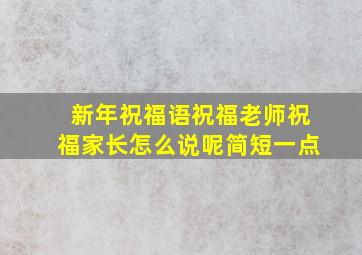 新年祝福语祝福老师祝福家长怎么说呢简短一点